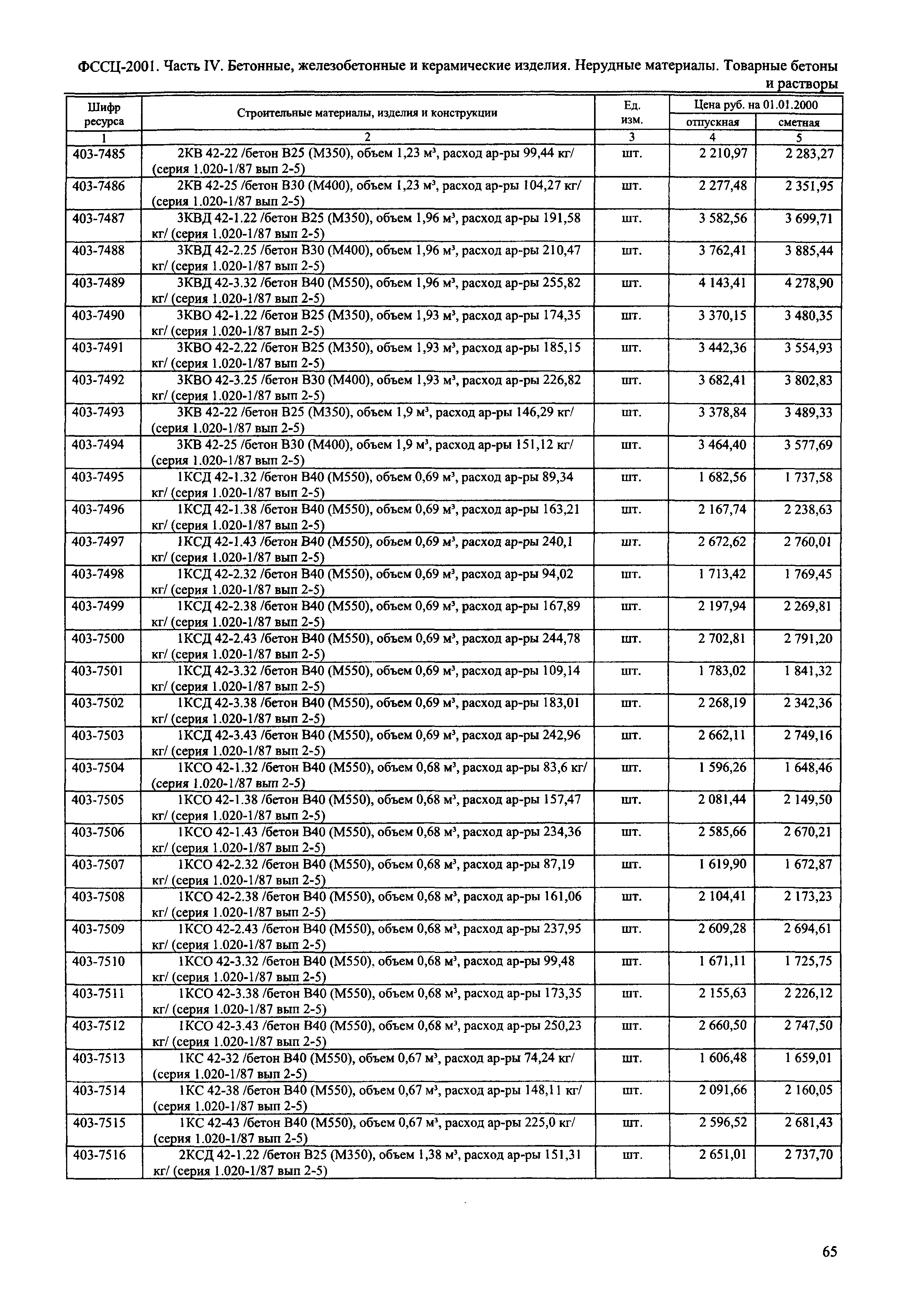 ФССЦ-2001. Часть IV. Бетонные, железобетонные и керамические изделия. Нерудные материалы. Товарные бетоны и растворы

| Шифр ресурса | Строительные материалы, изделия и конструкции | Ед. изм. | Цена руб. на 01.01.2000 отпускная | Цена руб. на 01.01.2000 сметная |
|---|---|---|---|---|
| 1 | 2 | 3 | 4 | 5 |
| 403-7485 | 2КВ 42-22 /бетон В25 (М350), объем 1,23 м³, расход ар-ры 99,44 кг/ (серия 1.020-1/87 вып 2-5) | шт. | 2 210,97 | 2 283,27 |
| 403-7486 | 2КВ 42-25 /бетон В30 (М400), объем 1,23 м³, расход ар-ры 104,27 кг/ (серия 1.020-1/87 вып 2-5) | шт. | 2 277,48 | 2 351,95 |
| 403-7487 | 3КВД 42-1.22 /бетон В25 (М350), объем 1,96 м³, расход ар-ры 191,58 кг/ (серия 1.020-1/87 вып 2-5) | шт. | 3 582,56 | 3 699,71 |
| 403-7488 | 3КВД 42-2.25 /бетон В30 (М400), объем 1,96 м³, расход ар-ры 210,47 кг/ (серия 1.020-1/87 вып 2-5) | шт. | 3 762,41 | 3 885,44 |
| 403-7489 | 3КВД 42-3.32 /бетон В40 (М550), объем 1,96 м³, расход ар-ры 255,82 кг/ (серия 1.020-1/87 вып 2-5) | шт. | 4 143,41 | 4 278,90 |
| 403-7490 | 3КВО 42-1.22 /бетон В25 (М350), объем 1,93 м³, расход ар-ры 174,35 кг/ (серия 1.020-1/87 вып 2-5) | шт. | 3 370,15 | 3 480,35 |
| 403-7491 | 3КВО 42-2.22 /бетон В25 (М350), объем 1,93 м³, расход ар-ры 185,15 кг/ (серия 1.020-1/87 вып 2-5) | шт. | 3 442,36 | 3 554,93 |
| 403-7492 | 3КВО 42-3.25 /бетон В30 (М400), объем 1,93 м³, расход ар-ры 226,82 кг/ (серия 1.020-1/87 вып 2-5) | шт. | 3 682,41 | 3 802,83 |
| 403-7493 | 3КВ 42-22 /бетон В25 (М350), объем 1,9 м³, расход ар-ры 146,29 кг/ (серия 1.020-1/87 вып 2-5) | шт. | 3 378,84 | 3 489,33 |
| 403-7494 | 3КВ 42-25 /бетон В30 (М400), объем 1,9 м³, расход ар-ры 151,12 кг/ (серия 1.020-1/87 вып 2-5) | шт. | 3 464,40 | 3 577,69 |
| 403-7495 | 1КСД 42-1.32 /бетон В40 (М550), объем 0,69 м³, расход ар-ры 89,34 кг/ (серия 1.020-1/87 вып 2-5) | шт. | 1 682,56 | 1 737,58 |
| 403-7496 | 1КСД 42-1.38 /бетон В40 (М550), объем 0,69 м³, расход ар-ры 163,21 кг/ (серия 1.020-1/87 вып 2-5) | шт. | 2 167,74 | 2 238,63 |
| 403-7497 | 1КСД 42-1.43 /бетон В40 (М550), объем 0,69 м³, расход ар-ры 240,1 кг/ (серия 1.020-1/87 вып 2-5) | шт. | 2 672,62 | 2 760,01 |
| 403-7498 | 1КСД 42-2.32 /бетон В40 (М550), объем 0,69 м³, расход ар-ры 94,02 кг/ (серия 1.020-1/87 вып 2-5) | шт. | 1 713,42 | 1 769,45 |
| 403-7499 | 1КСД 42-2.38 /бетон В40 (М550), объем 0,69 м³, расход ар-ры 167,89 кг/ (серия 1.020-1/87 вып 2-5) | шт. | 2 197,94 | 2 269,81 |
| 403-7500 | 1КСД 42-2.43 /бетон В40 (М550), объем 0,69 м³, расход ар-ры 244,78 кг/ (серия 1.020-1/87 вып 2-5) | шт. | 2 702,81 | 2 791,20 |
| 403-7501 | 1КСД 42-3.32 /бетон В40 (М550), объем 0,69 м³, расход ар-ры 109,14 кг/ (серия 1.020-1/87 вып 2-5) | шт. | 1 783,02 | 1 841,32 |
| 403-7502 | 1КСД 42-3.38 /бетон В40 (М550), объем 0,69 м³, расход ар-ры 183,01 кг/ (серия 1.020-1/87 вып 2-5) | шт. | 2 268,19 | 2 342,36 |
| 403-7503 | 1КСД 42-3.43 /бетон В40 (М550), объем 0,69 м³, расход ар-ры 242,96 кг/ (серия 1.020-1/87 вып 2-5) | шт. | 2 662,11 | 2 749,16 |
| 403-7504 | 1КСО 42-1.32 /бетон В40 (М550), объем 0,68 м³, расход ар-ры 83,6 кг/ (серия 1.020-1/87 вып 2-5) | шт. | 1 596,26 | 1 648,46 |
| 403-7505 | 1КСО 42-1.38 /бетон В40 (М550), объем 0,68 м³, расход ар-ры 157,47 кг/ (серия 1.020-1/87 вып 2-5) | шт. | 2 081,44 | 2 149,50 |
| 403-7506 | 1КСО 42-1.43 /бетон В40 (М550), объем 0,68 м³, расход ар-ры 234,36 кг/ (серия 1.020-1/87 вып 2-5) | шт. | 2 585,66 | 2 670,21 |
| 403-7507 | 1КСО 42-2.32 /бетон В40 (М550), объем 0,68 м³, расход ар-ры 87,19 кг/ (серия 1.020-1/87 вып 2-5) | шт. | 1 619,90 | 1 672,87 |
| 403-7508 | 1КСО 42-2.38 /бетон В40 (М550), объем 0,68 м³, расход ар-ры 161,06 кг/ (серия 1.020-1/87 вып 2-5) | шт. | 2 104,41 | 2 173,23 |
| 403-7509 | 1КСО 42-2.43 /бетон В40 (М550), объем 0,68 м³, расход ар-ры 237,95 кг/ (серия 1.020-1/87 вып 2-5) | шт. | 2 609,28 | 2 694,61 |
| 403-7510 | 1КСО 42-3.32 /бетон В40 (М550), объем 0,68 м³, расход ар-ры 99,48 кг/ (серия 1.020-1/87 вып 2-5) | шт. | 1 671,11 | 1 725,75 |
| 403-7511 | 1КСО 42-3.38 /бетон В40 (М550), объем 0,68 м³, расход ар-ры 173,35 кг/ (серия 1.020-1/87 вып 2-5) | шт. | 2 155,63 | 2 226,12 |
| 403-7512 | 1КСО 42-3.43 /бетон В40 (М550), объем 0,68 м³, расход ар-ры 250,23 кг/ (серия 1.020-1/87 вып 2-5) | шт. | 2 660,50 | 2 747,50 |
| 403-7513 | 1КС 42-32 /бетон В40 (М550), объем 0,67 м³, расход ар-ры 74,24 кг/ (серия 1.020-1/87 вып 2-5) | шт. | 1 606,48 | 1 659,01 |
| 403-7514 | 1КС 42-38 /бетон В40 (М550), объем 0,67 м³, расход ар-ры 148,11 кг/ (серия 1.020-1/87 вып 2-5) | шт. | 2 091,66 | 2 160,05 |
| 403-7515 | 1КС 42-43 /бетон В40 (М550), объем 0,67 м³, расход ар-ры 225,0 кг/ (серия 1.020-1/87 вып 2-5) | шт. | 2 596,52 | 2 681,43 |
| 403-7516 | 2КСД 42-1.22 /бетон В25 (М350), объем 1,38 м³, расход ар-ры 151,31 кг/ (серия 1.020-1/87 вып 2-5) | шт. | 2 651,01 | 2 737,70 |

65